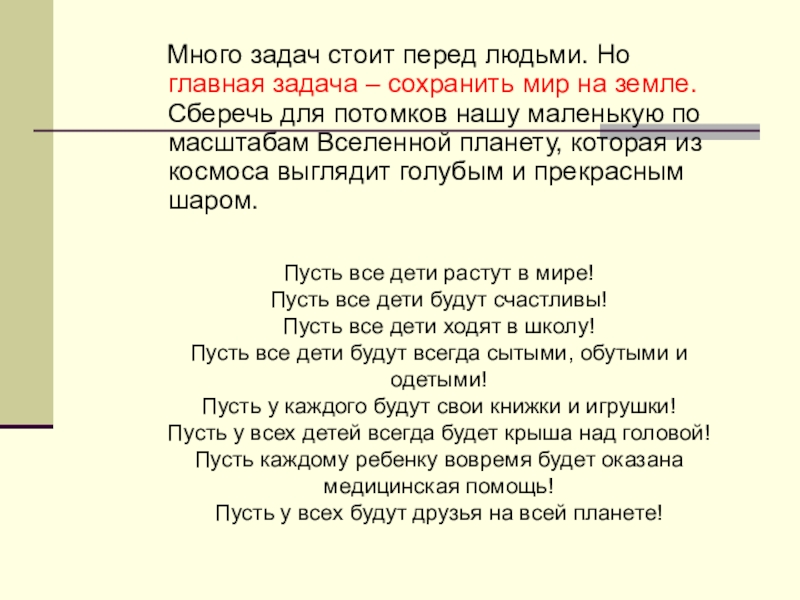 Много задач стоит перед людьми. Но главная задача – сохранить мир на земле. Сберечь для потомков нашу маленькую по масштабам Вселенной планету, которая из космоса выглядит голубым и прекрасным шаром.

Пусть все дети растут в мире!
Пусть все дети будут счастливы!
Пусть все дети ходят в школу!
Пусть все дети будут всегда сытыми, обутыми и одетыми!
Пусть у каждого будут свои книжки и игрушки!
Пусть у всех детей всегда будет крыша над головой!
Пусть каждому ребенку вовремя будет оказана медицинская помощь!
Пусть у всех будут друзья на всей планете!